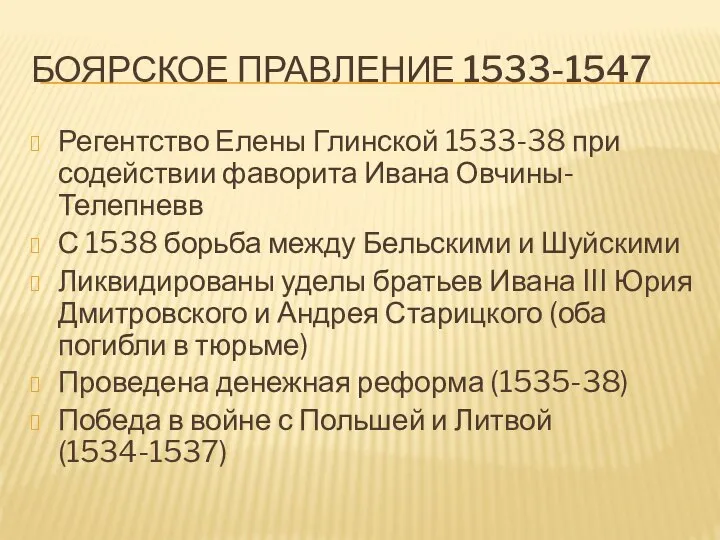 БОЯРСКОЕ ПРАВЛЕНИЕ 1533-1547

Регентство Елены Глинской 1533-38 при содействии фаворита Ивана Овчины-Телепневв

С 1538 борьба между Бельскими и Шуйскими

Ликвидированы уделы братьев Ивана III Юрия Дмитровского и Андрея Старицкого (оба погибли в тюрьме)

Проведена денежная реформа (1535-38)

Победа в войне с Польшей и Литвой (1534-1537)